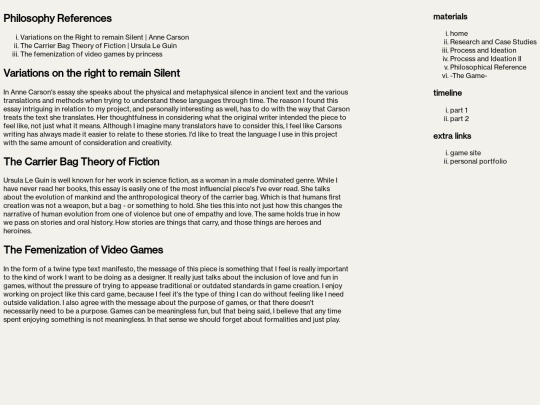 Philosophy References

i. Variations on the Right to remain Silent | Anne Carson
ii. The Carrier Bag Theory of Fiction | Ursula Le Guin
iii. The femenization of video games by princess

Variations on the right to remain Silent

In Anne Carson's essay she speaks about the physical and metaphysical silence in ancient text and the various translations and methods when trying to understand these languages through time. The reason I found this essay intriguing in relation to my project, and personally interesting as well, has to do with the way that Carson treats the text she translates. Her thoughtfulness in considering what the original writer intended the piece to feel like, not just what it means. Although I imagine many translators have to consider this, I feel like Carsons writing has always made it easier to relate to these stories. I'd like to treat the language I use in this project with the same amount of consideration and creativity.

The Carrier Bag Theory of Fiction

Ursula Le Guin is well known for her work in science fiction, as a woman in a male dominated genre. While I have never read her books, this essay is easily one of the most influencial piece's I've ever read. She talks about the evolution of mankind and the anthropological theory of the carrier bag. Which is that humans first creation was not a weapon, but a bag - or something to hold. She ties this into not just how this changes the narrative of human evolution from one of violence but one of empathy and love. The same holds true in how we pass on stories and oral history. How stories are things that carry, and those things are heroes and heroines.

The Femenization of Video Games

In the form of a twine type text manifesto, the message of this piece is something that I feel is really important to the kind of work I want to be doing as a designer. It really just talks about the inclusion of love and fun in games, without the pressure of trying to appease traditional or outdated standards in game creation. I enjoy working on project like this card game, because I feel it's the type of thing I can do without feeling like I need outside validation. I also agree with the message about the purpose of games, or that there doesn't necessarily need to be a purpose. Games can be meaningless fun, but that being said, I believe that any time spent enjoying something is not meaningless. In that sense we should forget about formalities and just play.

materials

i. home
ii. Research and Case Studies
iii. Process and Ideation
iv. Process and Ideation II
v. Philosophical Reference
vi. -The Game-

timeline

i. part 1
ii. part 2

extra links

i. game site
ii. personal portfolio